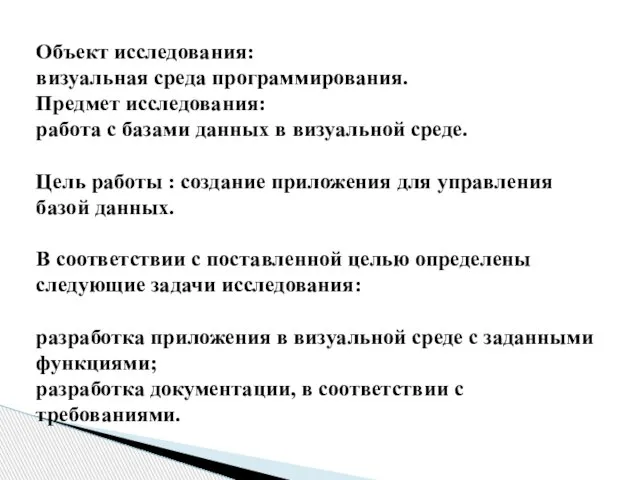 Объект исследования:
визуальная среда программирования.
Предмет исследования:
работа с базами данных в визуальной среде.

Цель работы : создание приложения для управления базой данных.

В соответствии с поставленной целью определены следующие задачи исследования:

разработка приложения в визуальной среде с заданными функциями;
разработка документации, в соответствии с требованиями.